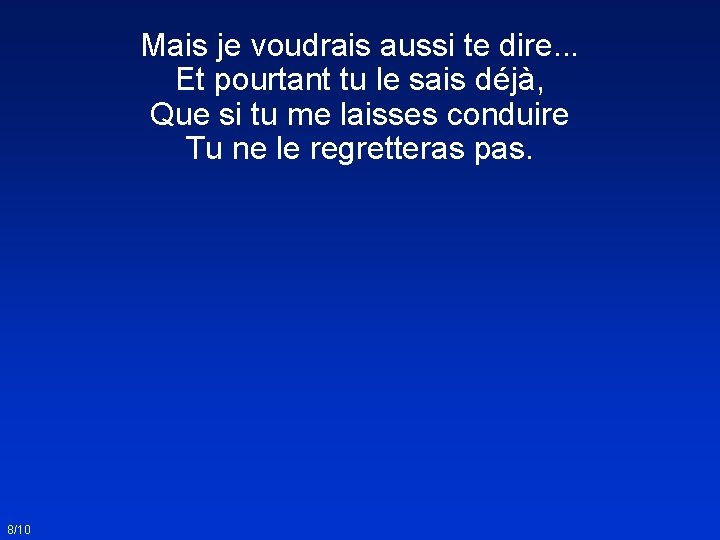 Mais je voudrais aussi te dire...
Et pourtant tu le sais déjà,
Que si tu me laisses conduire
Tu ne le regretteras pas.

8/10